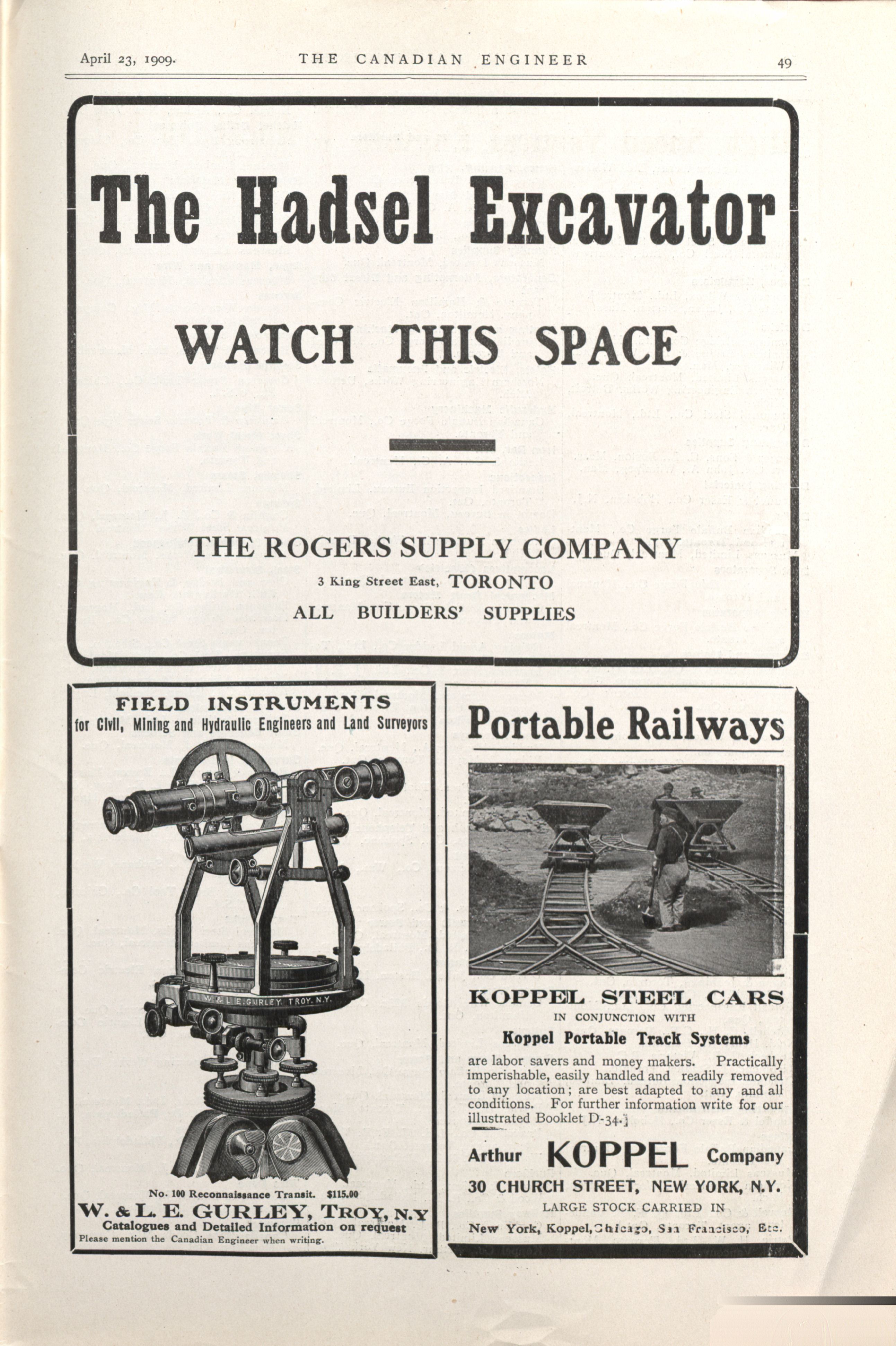 April 23, 1909. THE CANADIAN ENGINEER 49

The Hadsel Excavator

WATCH THIS SPACE

THE ROGERS SUPPLY COMPANY
3 King Street East, TORONTO
ALL BUILDERS' SUPPLIES

FIELD INSTRUMENTS
for Civil, Mining and Hydraulic Engineers and Land Surveyors

W. & L. E. GURLEY. TROY. N.Y.

No. 100 Reconnaissance Transit. $115.00
W. & L. E. GURLEY, TROY, N.Y
Catalogues and Detailed Information on request
Please mention the Canadian Engineer when writing.

Portable Railways

KOPPEL STEEL CARS
IN CONJUNCTION WITH
Koppel Portable Track Systems
are labor savers and money makers. Practically imperishable, easily handled and readily removed to any location; are best adapted to any and all conditions. For further information write for our illustrated Booklet D-34.

Arthur KOPPEL Company
30 CHURCH STREET, NEW YORK, N.Y.
LARGE STOCK CARRIED IN
New York, Koppel, Chicago, San Francisco, Etc.